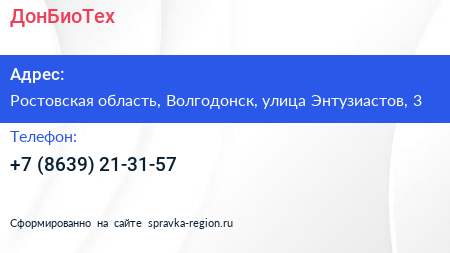 ДонБиоТех

Адрес:

Ростовская область, Волгодонск, улица Энтузиастов, 3

Телефон:

+7 (8639) 21-31-57

Сформированно на сайте spravka-region.ru